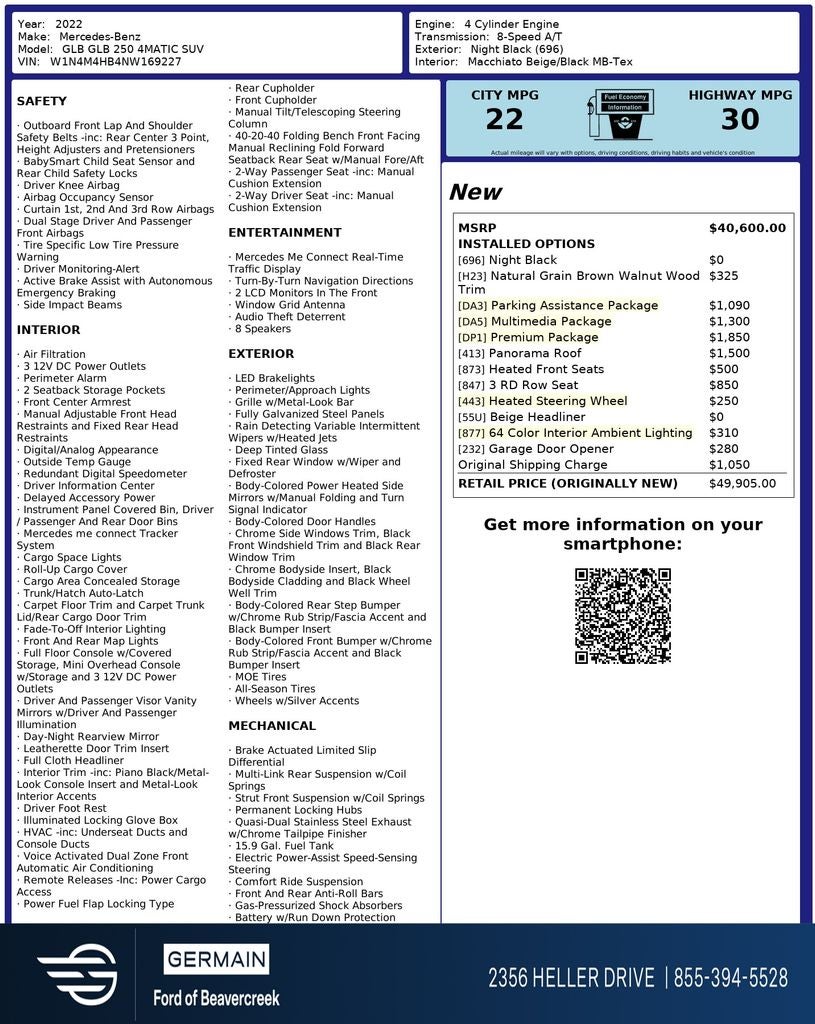 Year: 2022
Make: Mercedes-Benz
Model: GLB GLB 250 4MATIC SUV
VIN: W1N4M4HB4NW169227

Engine: 4 Cylinder Engine
Transmission: 8-Speed A/T
Exterior: Night Black (696)
Interior: Macchiato Beige/Black MB-Tex

SAFETY

· Outboard Front Lap And Shoulder Safety Belts -inc: Rear Center 3 Point, Height Adjusters and Pretensioners
· BabySmart Child Seat Sensor and Rear Child Safety Locks
· Driver Knee Airbag
· Airbag Occupancy Sensor
· Curtain 1st, 2nd And 3rd Row Airbags
· Dual Stage Driver And Passenger Front Airbags
· Tire Specific Low Tire Pressure Warning
· Driver Monitoring-Alert
· Active Brake Assist with Autonomous Emergency Braking
· Side Impact Beams

INTERIOR

· Air Filtration
· 3 12V DC Power Outlets
· Perimeter Alarm
· 2 Seatback Storage Pockets
· Front Center Armrest
· Manual Adjustable Front Head Restraints and Fixed Rear Head Restraints
· Digital/Analog Appearance
· Outside Temp Gauge
· Redundant Digital Speedometer
· Driver Information Center
· Delayed Accessory Power
· Instrument Panel Covered Bin, Driver / Passenger And Rear Door Bins
· Mercedes me connect Tracker System
· Cargo Space Lights
· Roll-Up Cargo Cover
· Cargo Area Concealed Storage
· Trunk/Hatch Auto-Latch
· Carpet Floor Trim and Carpet Trunk Lid/Rear Cargo Door Trim
· Fade-To-Off Interior Lighting
· Front And Rear Map Lights
· Full Floor Console w/Covered Storage, Mini Overhead Console w/Storage and 3 12V DC Power Outlets
· Driver And Passenger Visor Vanity Mirrors w/Driver And Passenger Illumination
· Day-Night Rearview Mirror
· Leatherette Door Trim Insert
· Full Cloth Headliner
· Interior Trim -inc: Piano Black/Metal-Look Console Insert and Metal-Look Interior Accents
· Driver Foot Rest
· Illuminated Locking Glove Box
· HVAC -inc: Underseat Ducts and Console Ducts
· Voice Activated Dual Zone Front Automatic Air Conditioning
· Remote Releases -Inc: Power Cargo Access
· Power Fuel Flap Locking Type
· Rear Cupholder
· Front Cupholder
· Manual Tilt/Telescoping Steering Column
· 40-20-40 Folding Bench Front Facing Manual Reclining Fold Forward Seatback Rear Seat w/Manual Fore/Aft
· 2-Way Passenger Seat -inc: Manual Cushion Extension
· 2-Way Driver Seat -inc: Manual Cushion Extension

ENTERTAINMENT

· Mercedes Me Connect Real-Time Traffic Display
· Turn-By-Turn Navigation Directions
· 2 LCD Monitors In The Front
· Window Grid Antenna
· Audio Theft Deterrent
· 8 Speakers

EXTERIOR

· LED Brakelights
· Perimeter/Approach Lights
· Grille w/Metal-Look Bar
· Fully Galvanized Steel Panels
· Rain Detecting Variable Intermittent Wipers w/Heated Jets
· Deep Tinted Glass
· Fixed Rear Window w/Wiper and Defroster
· Body-Colored Power Heated Side Mirrors w/Manual Folding and Turn Signal Indicator
· Body-Colored Door Handles
· Chrome Side Windows Trim, Black Front Windshield Trim and Black Rear Window Trim
· Chrome Bodyside Insert, Black Bodyside Cladding and Black Wheel Well Trim
· Body-Colored Rear Step Bumper w/Chrome Rub Strip/Fascia Accent and Black Bumper Insert
· Body-Colored Front Bumper w/Chrome Rub Strip/Fascia Accent and Black Bumper Insert
· MOE Tires
· All-Season Tires
· Wheels w/Silver Accents

MECHANICAL

· Brake Actuated Limited Slip Differential
· Multi-Link Rear Suspension w/Coil Springs
· Strut Front Suspension w/Coil Springs
· Permanent Locking Hubs
· Quasi-Dual Stainless Steel Exhaust w/Chrome Tailpipe Finisher
· 15.9 Gal. Fuel Tank
· Electric Power-Assist Speed-Sensing Steering
· Comfort Ride Suspension
· Front And Rear Anti-Roll Bars
· Gas-Pressurized Shock Absorbers
· Battery w/Run Down Protection

CITY MPG
22
Fuel Economy Information
HIGHWAY MPG
30
Actual mileage will vary with options, driving conditions, driving habits and vehicle's condition

New

MSRP $40,600.00
INSTALLED OPTIONS
[696] Night Black $0
[H23] Natural Grain Brown Walnut Wood Trim $325
[DA3] Parking Assistance Package $1,090
[DA5] Multimedia Package $1,300
[DP1] Premium Package $1,850
[413] Panorama Roof $1,500
[873] Heated Front Seats $500
[847] 3 RD Row Seat $850
[443] Heated Steering Wheel $250
[55U] Beige Headliner $0
[877] 64 Color Interior Ambient Lighting $310
[232] Garage Door Opener $280
Original Shipping Charge $1,050
RETAIL PRICE (ORIGINALLY NEW) $49,905.00

Get more information on your smartphone:

GERMAIN
Ford of Beavercreek
2356 HELLER DRIVE | 855-394-5528